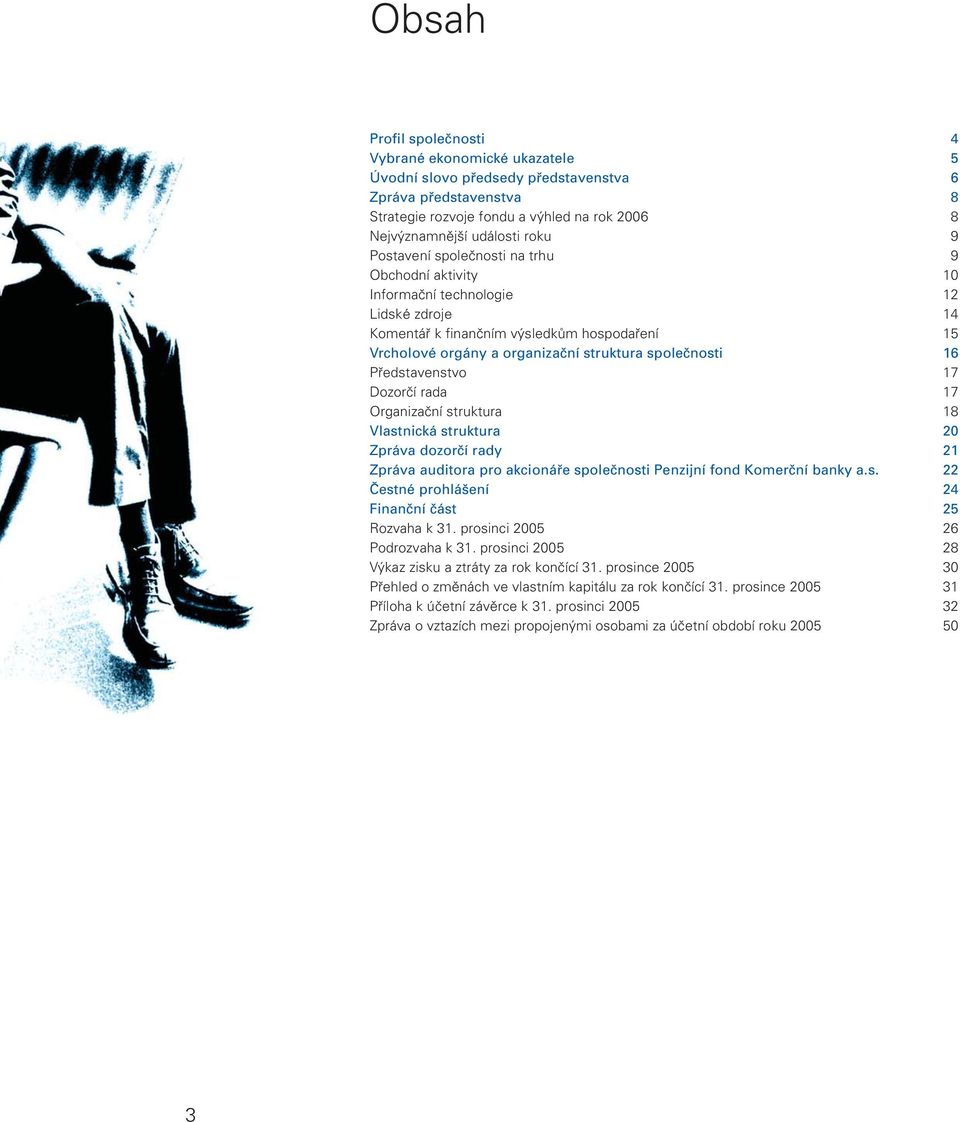 Obsah

Profil společnosti 4
Vybrané ekonomické ukazatele 5
Úvodní slovo předsedy představenstva 6
Zpráva představenstva 8
Strategie rozvoje fondu a výhled na rok 2006 8
Nejvýznamnější události roku 9
Postavení společnosti na trhu 9
Obchodní aktivity 10
Informační technologie 12
Lidské zdroje 14
Komentář k finančním výsledkům hospodaření 15
Vrcholové orgány a organizační struktura společnosti 16
Představenstvo 17
Dozorčí rada 17
Organizační struktura 18
Vlastnická struktura 20
Zpráva dozorčí rady 21
Zpráva auditora pro akcionáře společnosti Penzijní fond Komerční banky a.s. 22
Čestné prohlášení 24
Finanční část 25
Rozvaha k 31. prosinci 2005 26
Podrozvaha k 31. prosinci 2005 28
Výkaz zisku a ztráty za rok končící 31. prosince 2005 30
Přehled o změnách ve vlastním kapitálu za rok končící 31. prosince 2005 31
Příloha k účetní závěrce k 31. prosinci 2005 32
Zpráva o vztazích mezi propojenými osobami za účetní období roku 2005 50

3